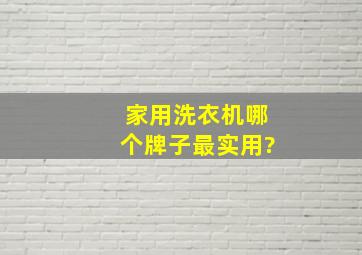 家用洗衣机哪个牌子最实用?